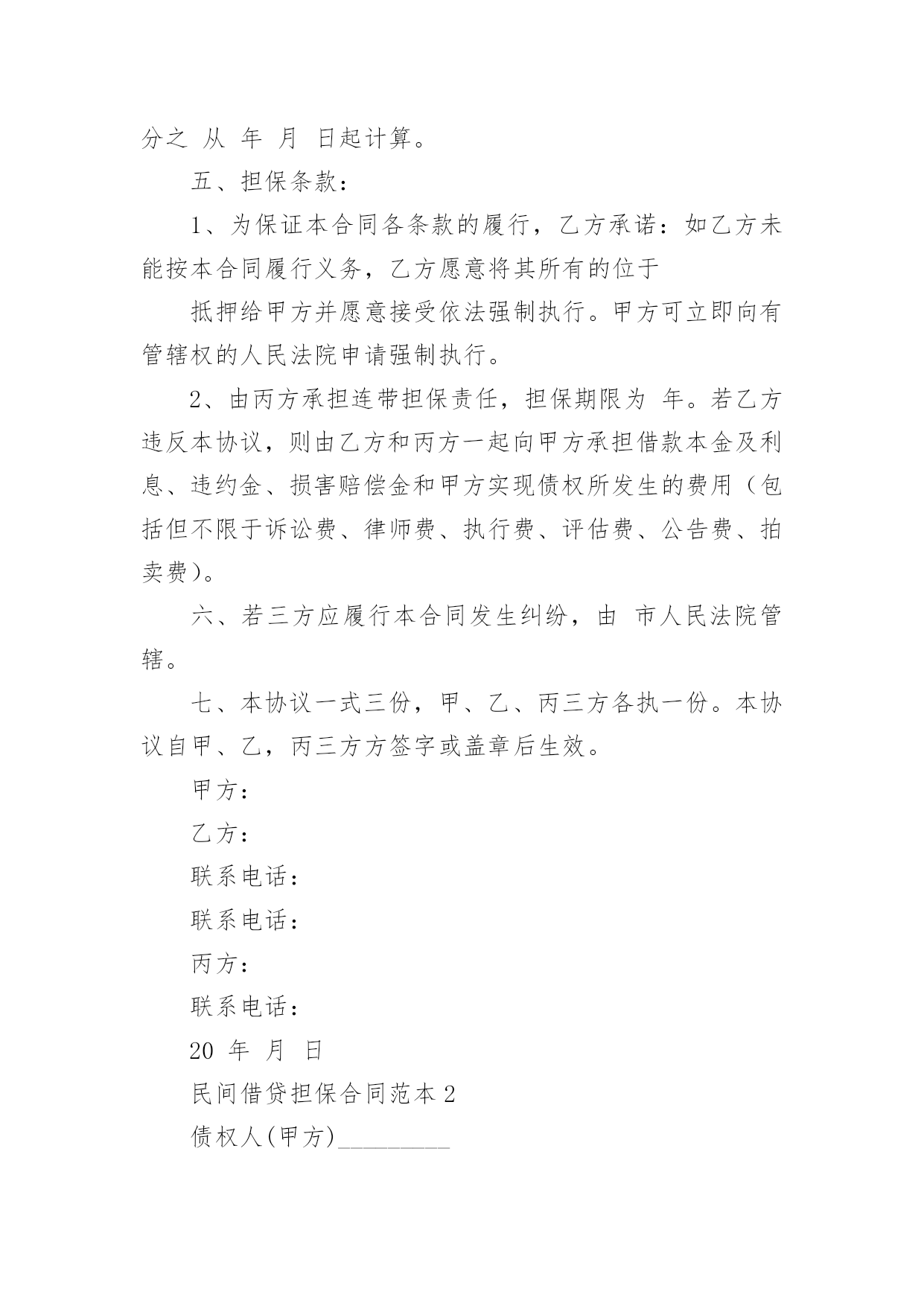 分之 从 年 月 日起计算。

五、担保条款：

1、为保证本合同各条款的履行，乙方承诺：如乙方未能按本合同履行义务，乙方愿意将其所有的位于

抵押给甲方并愿意接受依法强制执行。甲方可立即向有管辖权的人民法院申请强制执行。

2、由丙方承担连带担保责任，担保期限为 年。若乙方违反本协议，则由乙方和丙方一起向甲方承担借款本金及利息、违约金、损害赔偿金和甲方实现债权所发生的费用（包括但不限于诉讼费、律师费、执行费、评估费、公告费、拍卖费）。

六、若三方应履行本合同发生纠纷，由 市人民法院管辖。

七、本协议一式三份，甲、乙、丙三方各执一份。本协议自甲、乙，丙三方方签字或盖章后生效。

甲方：

乙方：

联系电话：

联系电话：

丙方：

联系电话：

20 年 月 日

民间借贷担保合同范本 2

债权人(甲方)_________